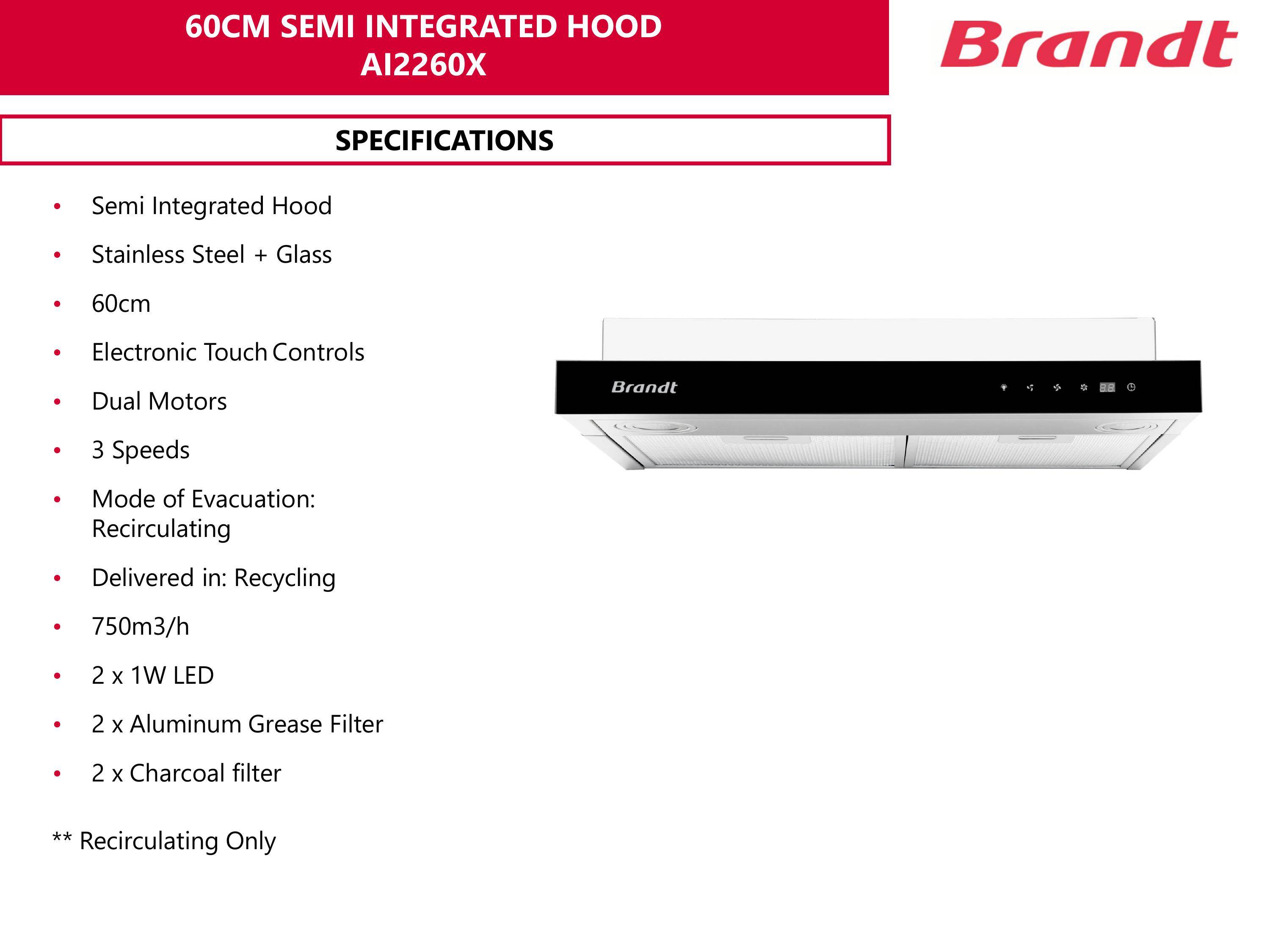 60CM SEMI INTEGRATED HOOD
AI2260X

Brandt

SPECIFICATIONS

• Semi Integrated Hood
• Stainless Steel + Glass
• 60cm
• Electronic Touch Controls
• Dual Motors
• 3 Speeds
• Mode of Evacuation: Recirculating
• Delivered in: Recycling
• 750m3/h
• 2 x 1W LED
• 2 x Aluminum Grease Filter
• 2 x Charcoal filter

** Recirculating Only

Brandt